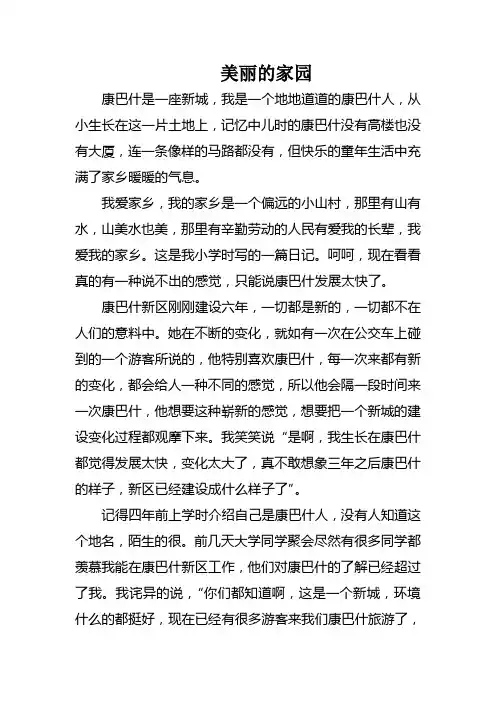 美丽的家园

康巴什是一座新城，我是一个地地道道的康巴什人，从小生长在这一片土地上，记忆中儿时的康巴什没有高楼也没有大厦，连一条像样的马路都没有，但快乐的童年生活中充满了家乡暖暖的气息。

我爱家乡，我的家乡是一个偏远的小山村，那里有山有水，山美水也美，那里有辛勤劳动的人民有爱我的长辈，我爱我的家乡。这是我小学时写的一篇日记。呵呵，现在看看真的有一种说不出的感觉，只能说康巴什发展太快了。

康巴什新区刚刚建设六年，一切都是新的，一切都不在人们的意料中。她在不断的变化，就如有一次在公交车上碰到的一个游客所说的，他特别喜欢康巴什，每一次来都有新的变化，都会给人一种不同的感觉，所以他会隔一段时间来一次康巴什，他想要这种崭新的感觉，想要把一个新城的建设变化过程都观摩下来。我笑笑说“是啊，我生长在康巴什都觉得发展太快，变化太大了，真不敢想象三年之后康巴什的样子，新区已经建设成什么样子了”。

记得四年前上学时介绍自己是康巴什人，没有人知道这个地名，陌生的很。前几天大学同学聚会尽然有很多同学都羡慕我能在康巴什新区工作，他们对康巴什的了解已经超过了我。我诧异的说，“你们都知道啊，这是一个新城，环境什么的都挺好，现在已经有很多游客来我们康巴什旅游了，